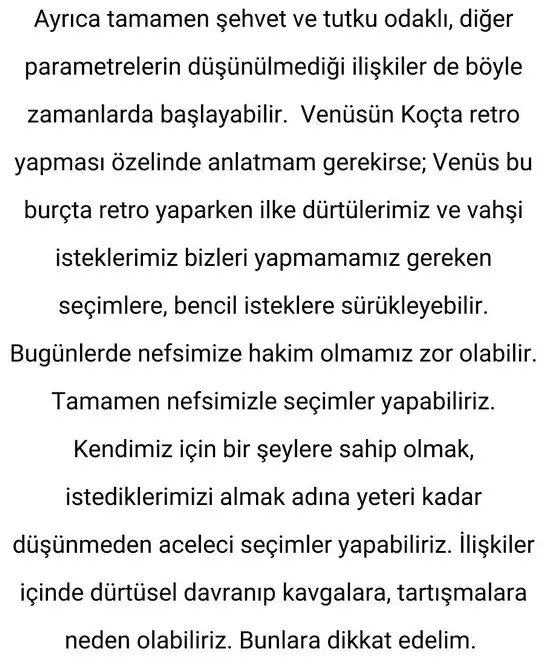 Ayrıca tamamen şehvet ve tutku odaklı, diğer parametrelerin düşünülmediği ilişkiler de böyle zamanlarda başlayabilir.  Venüsün Koçta retro yapması özelinde anlatmam gerekirse; Venüs bu burçta retro yaparken ilke dürtülerimiz ve vahşi isteklerimiz bizleri yapmamamız gereken seçimlere, bencil isteklere sürükleyebilir. Bugünlerde nefsimize hakim olmamız zor olabilir. Tamamen nefsimizle seçimler yapabiliriz. Kendimiz için bir şeylere sahip olmak, istediklerimizi almak adına yeteri kadar düşünmeden aceleci seçimler yapabiliriz. İlişkiler içinde dürtüsel davranıp kavgalara, tartışmalara neden olabiliriz. Bunlara dikkat edelim.